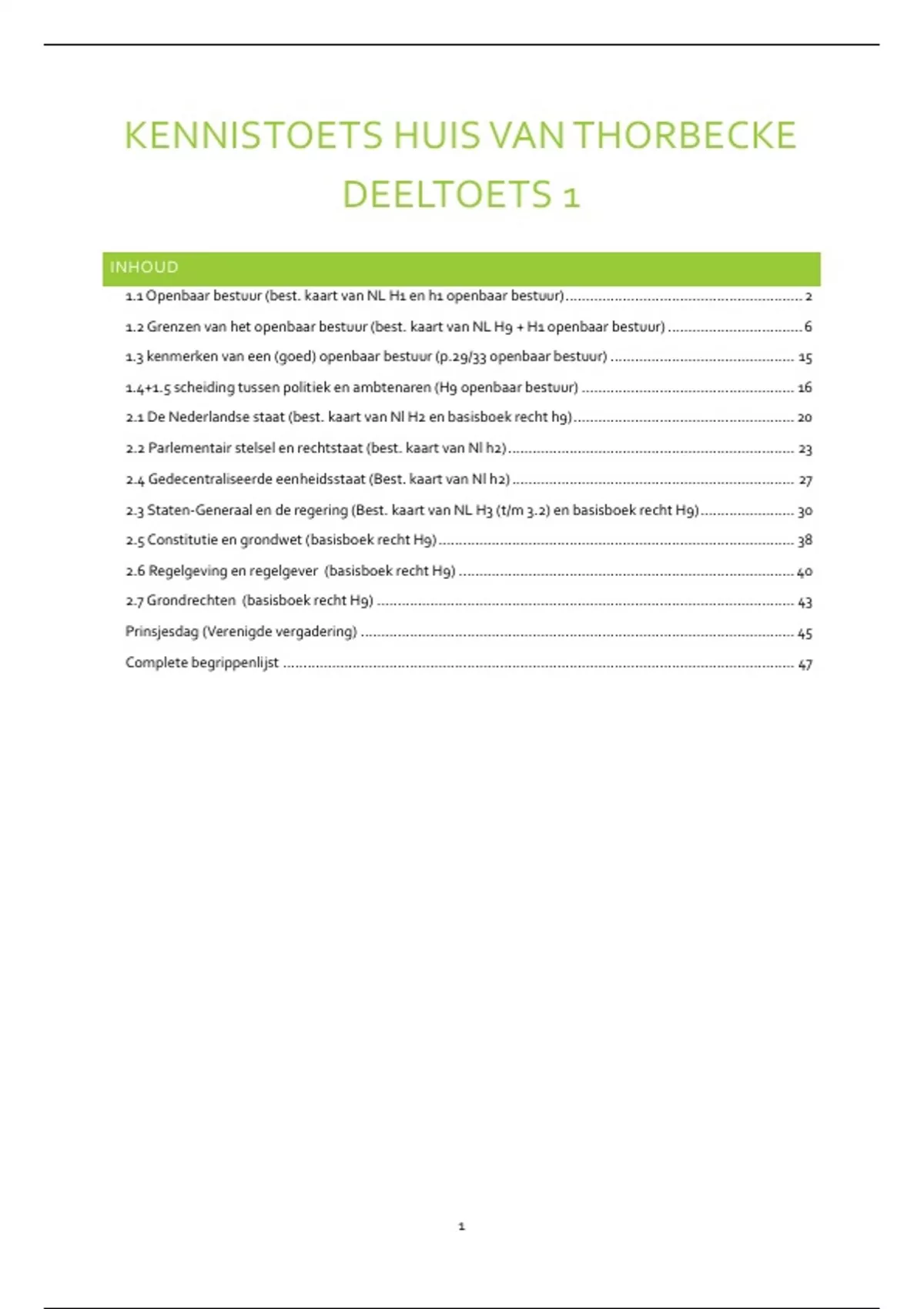 KENNISTOETS HUIS VAN THORBECKE DEELTOETS 1

INHOUD

1.1 Openbaar bestuur (best. kaart van NL H1 en h1 openbaar bestuur) ........ 2

1.2 Grenzen van het openbaar bestuur (best. kaart van NL H9 + H1 openbaar bestuur) ........ 6

1.3 kenmerken van een (goed) openbaar bestuur (p.29/33 openbaar bestuur) ........ 15

1.4+1.5 scheiding tussen politiek en ambtenaren (H9 openbaar bestuur) ........ 16

2.1 De Nederlandse staat (best. kaart van Nl H2 en basisboek recht h9) ........ 20

2.2 Parlementair stelsel en rechtstaat (best. kaart van Nl h2) ........ 23

2.4 Gedecentraliseerde eenheidsstaat (Best. kaart van Nl h2) ........ 27

2.3 Staten-Generaal en de regering (Best. kaart van NL H3 (t/m 3.2) en basisboek recht H9) ........ 30

2.5 Constitutie en grondwet (basisboek recht H9) ........ 38

2.6 Regelgeving en regelgever (basisboek recht H9) ........ 40

2.7 Grondrechten (basisboek recht H9) ........ 43

Prinsjesdag (Verenigde vergadering) ........ 45

Complete begrippenlijst ........ 47

1